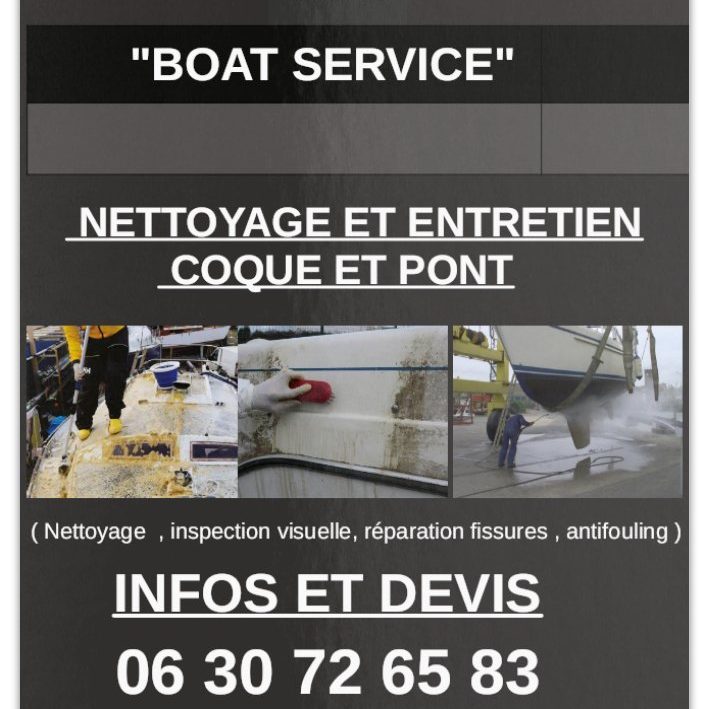 "BOAT SERVICE"

NETTOYAGE ET ENTRETIEN COQUE ET PONT

( Nettoyage , inspection visuelle, réparation fissures , antifouling )

INFOS ET DEVIS

06 30 72 65 83